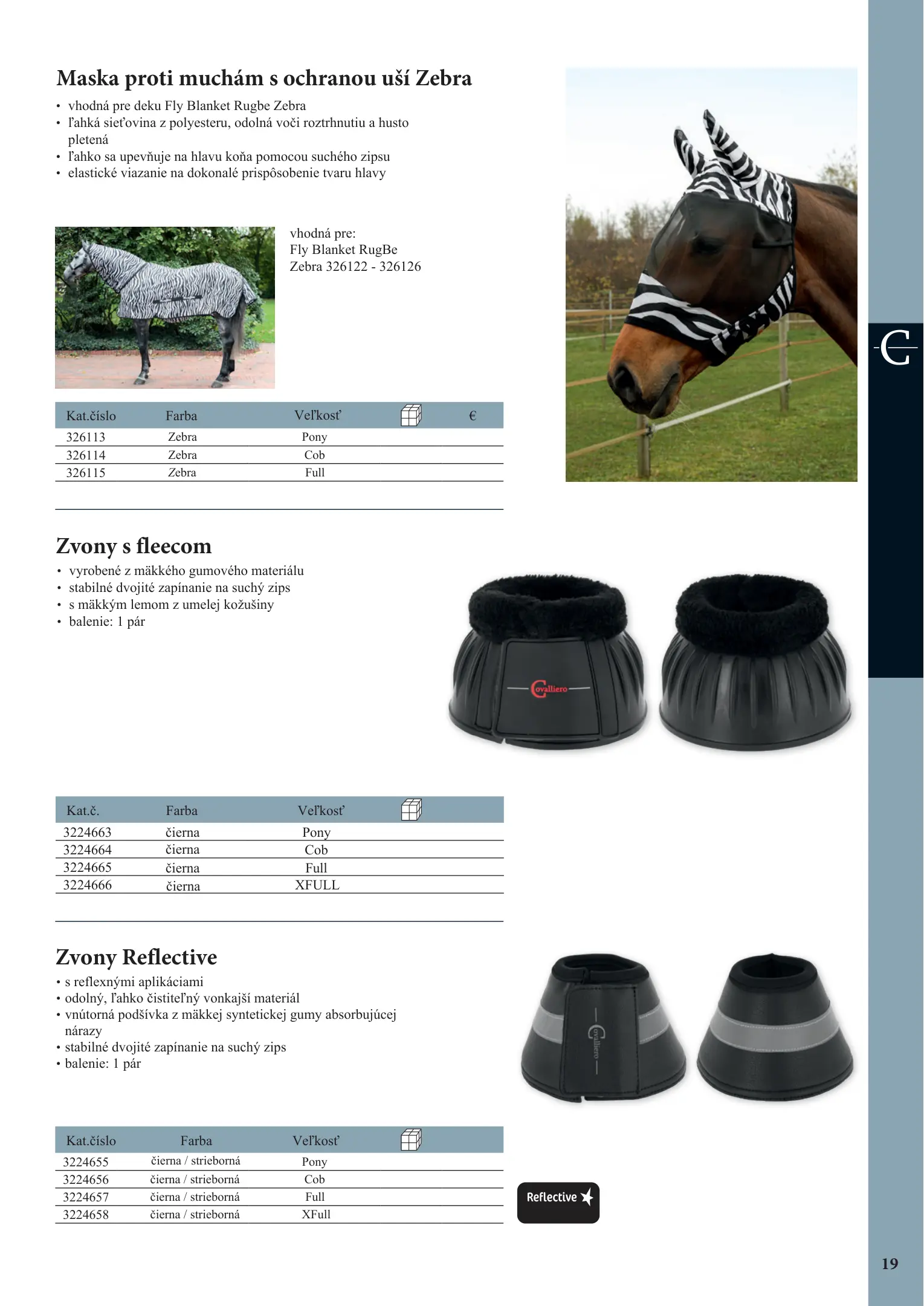 Maska proti muchám s ochranou uší Zebra

• vhodná pre deku Fly Blanket Rugbe Zebra
• ľahká sieťovina z polyesteru, odolná voči roztrhnutiu a husto pletená
• ľahko sa upevňuje na hlavu koňa pomocou suchého zipsu
• elastické viazanie na dokonalé prispôsobenie tvaru hlavy

vhodná pre:
Fly Blanket RugBe
Zebra 326122 - 326126

| Kat.číslo | Farba | Veľkosť | | € |
|---|---|---|---|---|
| 326113 | Zebra | Pony | | |
| 326114 | Zebra | Cob | | |
| 326115 | Zebra | Full | | |

Zvony s fleecom

• vyrobené z mäkkého gumového materiálu
• stabilné dvojité zapínanie na suchý zips
• s mäkkým lemom z umelej kožušiny
• balenie: 1 pár

Covalliero

| Kat.č. | Farba | Veľkosť | |
|---|---|---|---|
| 3224663 | čierna | Pony | |
| 3224664 | čierna | Cob | |
| 3224665 | čierna | Full | |
| 3224666 | čierna | XFULL | |

Zvony Reflective

• s reflexnými aplikáciami
• odolný, ľahko čistiteľný vonkajší materiál
• vnútorná podšívka z mäkkej syntetickej gumy absorbujúcej nárazy
• stabilné dvojité zapínanie na suchý zips
• balenie: 1 pár

Covalliero

| Kat.číslo | Farba | Veľkosť | |
|---|---|---|---|
| 3224655 | čierna / strieborná | Pony | |
| 3224656 | čierna / strieborná | Cob | |
| 3224657 | čierna / strieborná | Full | |
| 3224658 | čierna / strieborná | XFull | |

Reflective

19